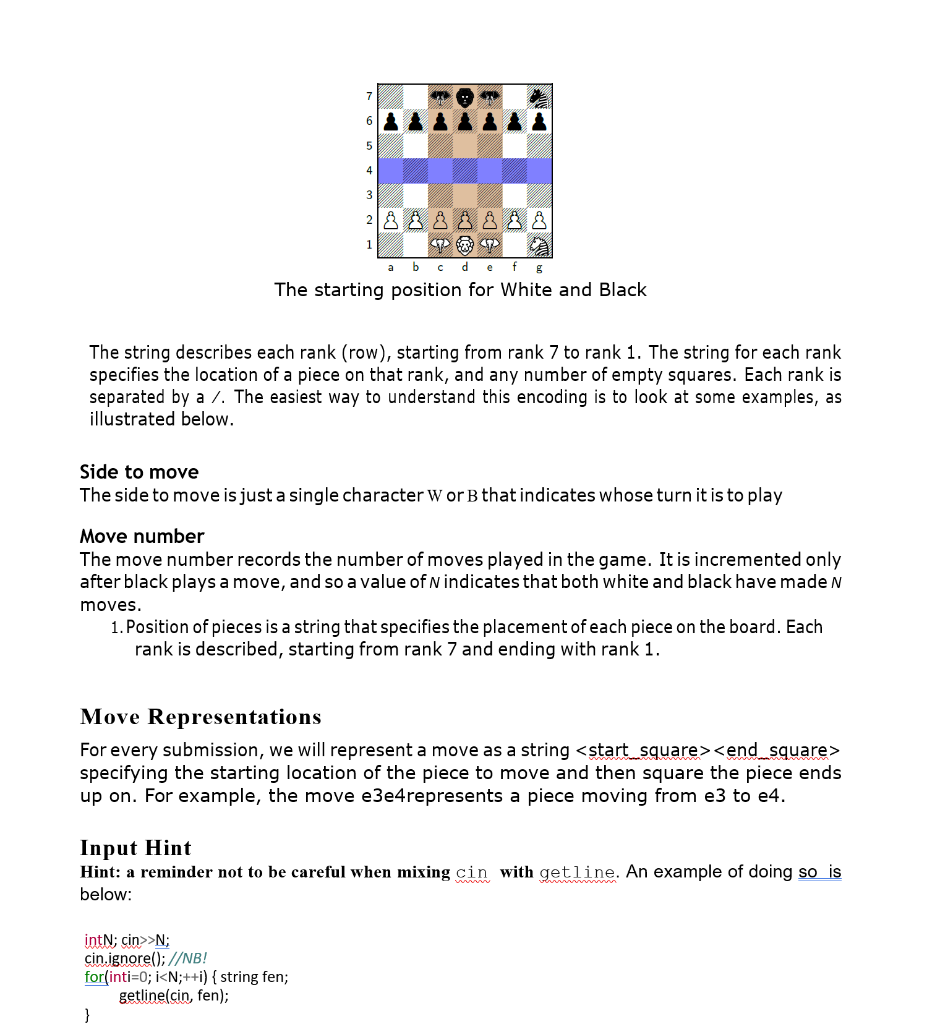 7
6
5
4
3
2
1
a b c d e f g

The starting position for White and Black

The string describes each rank (row), starting from rank 7 to rank 1. The string for each rank specifies the location of a piece on that rank, and any number of empty squares. Each rank is separated by a /. The easiest way to understand this encoding is to look at some examples, as illustrated below.

Side to move
The side to move is just a single character W or B that indicates whose turn it is to play

Move number
The move number records the number of moves played in the game. It is incremented only after black plays a move, and so a value of N indicates that both white and black have made N moves.

1. Position of pieces is a string that specifies the placement of each piece on the board. Each rank is described, starting from rank 7 and ending with rank 1.

Move Representations
For every submission, we will represent a move as a string <start_square><end_square> specifying the starting location of the piece to move and then square the piece ends up on. For example, the move e3e4represents a piece moving from e3 to e4.

Input Hint
Hint: a reminder not to be careful when mixing cin with getline. An example of doing so is below:

intN; cin>>N;
cin.ignore(); //NB!
for(inti=0; i<N;++i) { string fen;
getline(cin, fen);
}